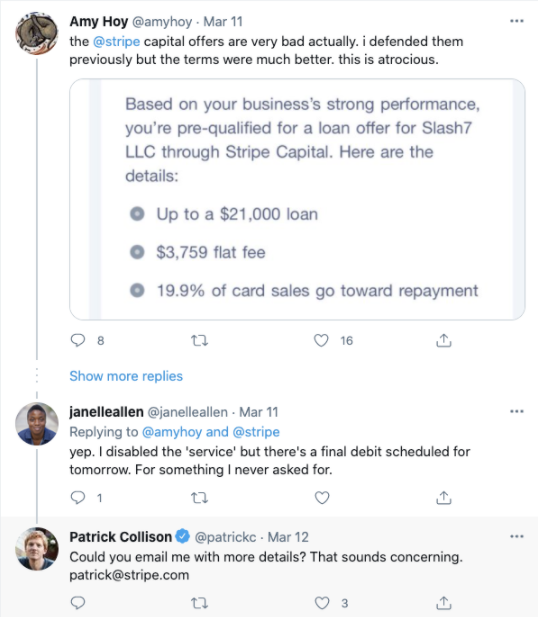 Amy Hoy @amyhoy · Mar 11
the @stripe capital offers are very bad actually. i defended them previously but the terms were much better. this is atrocious.

Based on your business's strong performance, you're pre-qualified for a loan offer for Slash7 LLC through Stripe Capital. Here are the details:

Up to a $21,000 loan

$3,759 flat fee

19.9% of card sales go toward repayment

8 16

Show more replies

janelleallen @janelleallen · Mar 11
Replying to @amyhoy and @stripe
yep. I disabled the 'service' but there's a final debit scheduled for tomorrow. For something I never asked for.

1

Patrick Collison @patrickc · Mar 12
Could you email me with more details? That sounds concerning. patrick@stripe.com

3